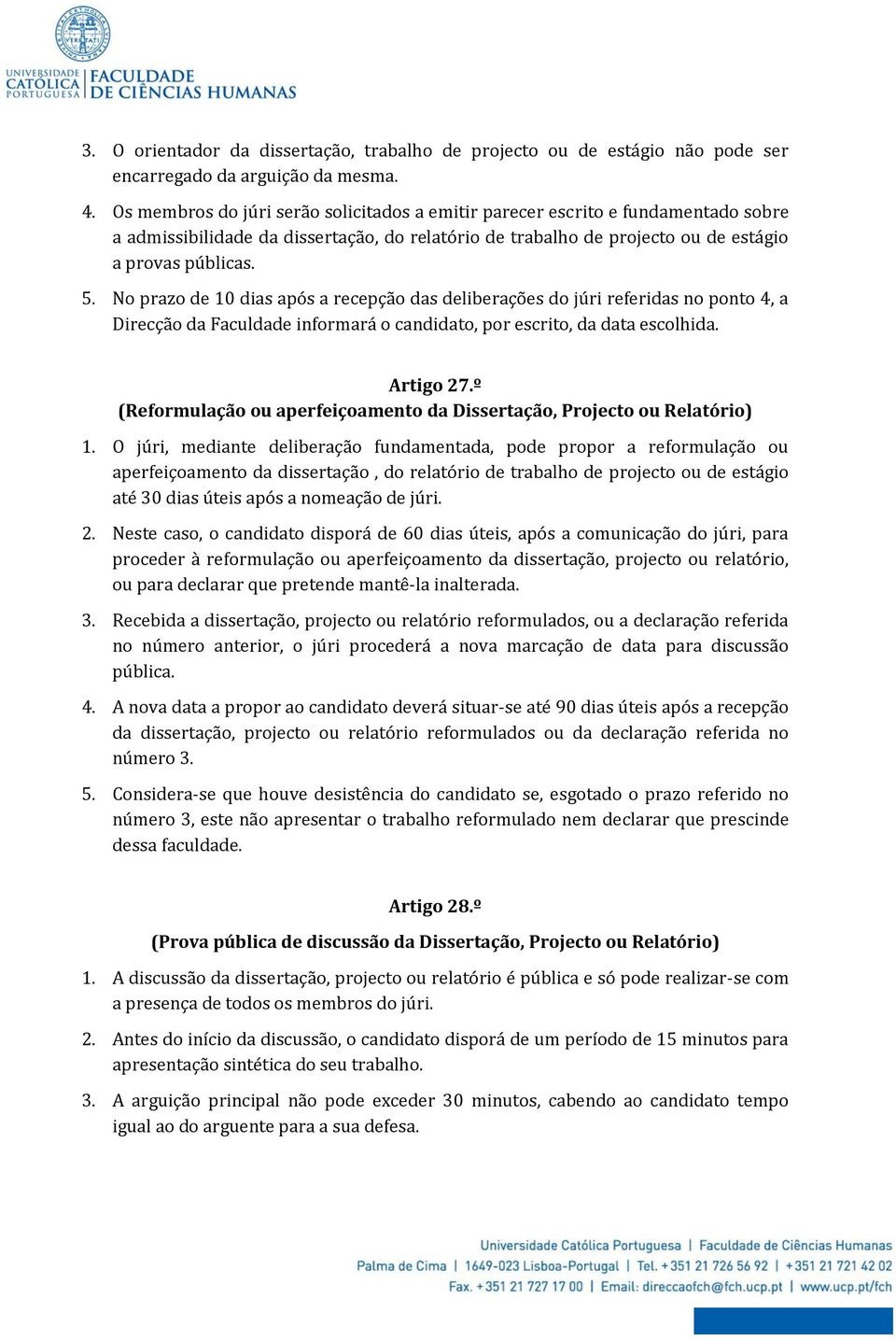 UNIVERSIDADE CATÓLICA PORTUGUESA | FACULDADE DE CIÊNCIAS HUMANAS

3. O orientador da dissertação, trabalho de projecto ou de estágio não pode ser encarregado da arguição da mesma.

4. Os membros do júri serão solicitados a emitir parecer escrito e fundamentado sobre a admissibilidade da dissertação, do relatório de trabalho de projecto ou de estágio a provas públicas.

5. No prazo de 10 dias após a recepção das deliberações do júri referidas no ponto 4, a Direcção da Faculdade informará o candidato, por escrito, da data escolhida.

Artigo 27.º
(Reformulação ou aperfeiçoamento da Dissertação, Projecto ou Relatório)

1. O júri, mediante deliberação fundamentada, pode propor a reformulação ou aperfeiçoamento da dissertação , do relatório de trabalho de projecto ou de estágio até 30 dias úteis após a nomeação de júri.

2. Neste caso, o candidato disporá de 60 dias úteis, após a comunicação do júri, para proceder à reformulação ou aperfeiçoamento da dissertação, projecto ou relatório, ou para declarar que pretende mantê-la inalterada.

3. Recebida a dissertação, projecto ou relatório reformulados, ou a declaração referida no número anterior, o júri procederá a nova marcação de data para discussão pública.

4. A nova data a propor ao candidato deverá situar-se até 90 dias úteis após a recepção da dissertação, projecto ou relatório reformulados ou da declaração referida no número 3.

5. Considera-se que houve desistência do candidato se, esgotado o prazo referido no número 3, este não apresentar o trabalho reformulado nem declarar que prescinde dessa faculdade.

Artigo 28.º
(Prova pública de discussão da Dissertação, Projecto ou Relatório)

1. A discussão da dissertação, projecto ou relatório é pública e só pode realizar-se com a presença de todos os membros do júri.

2. Antes do início da discussão, o candidato disporá de um período de 15 minutos para apresentação sintética do seu trabalho.

3. A arguição principal não pode exceder 30 minutos, cabendo ao candidato tempo igual ao do arguente para a sua defesa.

Universidade Católica Portuguesa | Faculdade de Ciências Humanas
Palma de Cima | 1649-023 Lisboa-Portugal | Tel. +351 21 726 56 92 | +351 21 721 42 02
Fax. +351 21 727 17 00 | Email: direccaofch@fch.ucp.pt | www.ucp.pt/fch